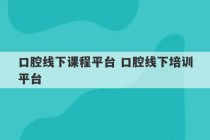 口腔线下课程平台 口腔线下培训平台